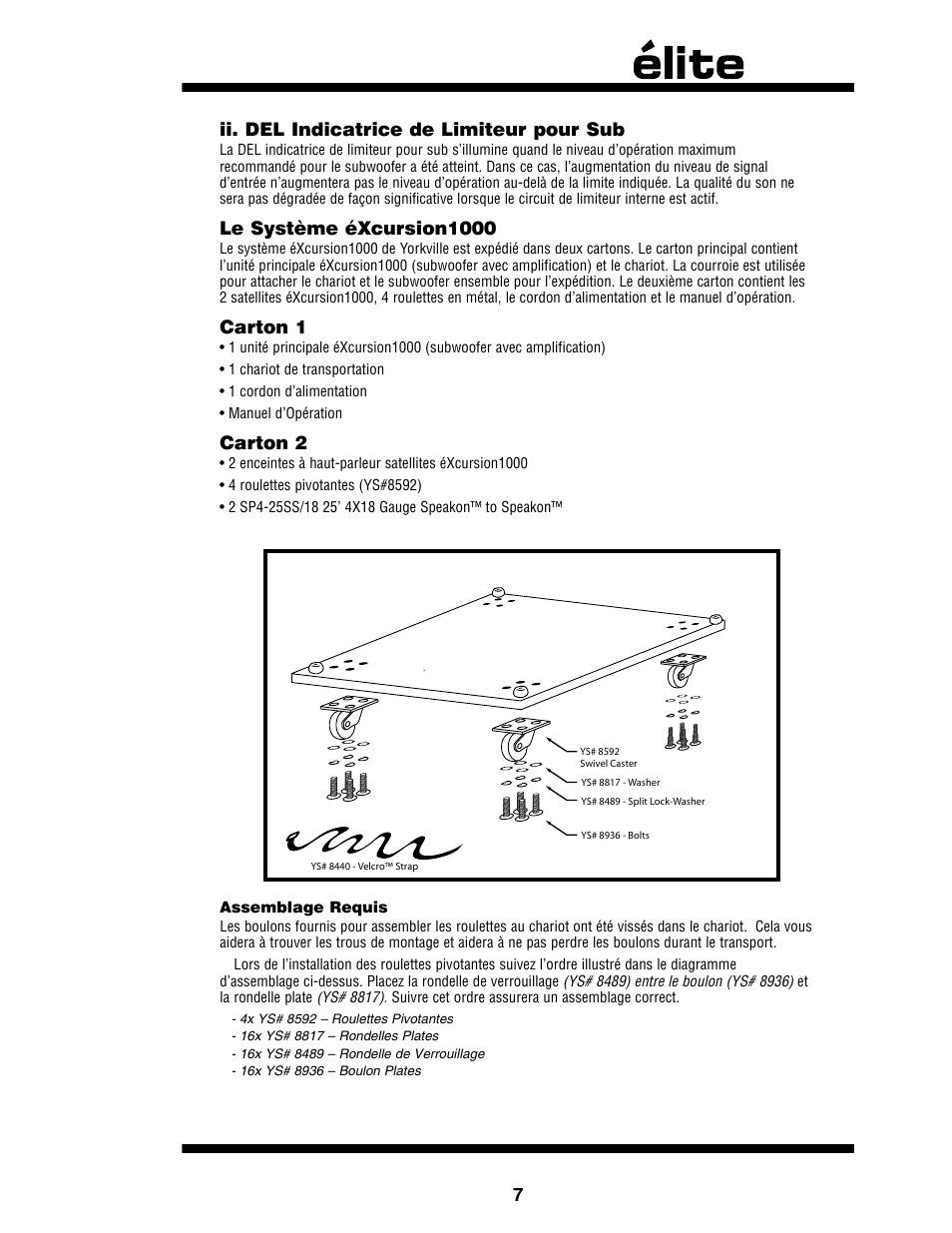 élite

ii. DEL Indicatrice de Limiteur pour Sub

La DEL indicatrice de limiteur pour sub s'illumine quand le niveau d'opération maximum recommandé pour le subwoofer a été atteint. Dans ce cas, l'augmentation du niveau de signal d'entrée n'augmentera pas le niveau d'opération au-delà de la limite indiquée. La qualité du son ne sera pas dégradée de façon significative lorsque le circuit de limiteur interne est actif.

Le Système éXcursion1000

Le système éXcursion1000 de Yorkville est expédié dans deux cartons. Le carton principal contient l'unité principale éXcursion1000 (subwoofer avec amplification) et le chariot. La courroie est utilisée pour attacher le chariot et le subwoofer ensemble pour l'expédition. Le deuxième carton contient les 2 satellites éXcursion1000, 4 roulettes en métal, le cordon d'alimentation et le manuel d'opération.

Carton 1

• 1 unité principale éXcursion1000 (subwoofer avec amplification)

• 1 chariot de transportation

• 1 cordon d'alimentation

• Manuel d'Opération

Carton 2

• 2 enceintes à haut-parleur satellites éXcursion1000

• 4 roulettes pivotantes (YS#8592)

• 2 SP4-25SS/18 25' 4X18 Gauge Speakon™ to Speakon™

YS# 8592
Swivel Caster

YS# 8817 - Washer

YS# 8489 - Split Lock-Washer

YS# 8936 - Bolts

YS# 8440 - Velcro™ Strap

Assemblage Requis

Les boulons fournis pour assembler les roulettes au chariot ont été vissés dans le chariot. Cela vous aidera à trouver les trous de montage et aidera à ne pas perdre les boulons durant le transport.

Lors de l'installation des roulettes pivotantes suivez l'ordre illustré dans le diagramme d'assemblage ci-dessus. Placez la rondelle de verrouillage (YS# 8489) entre le boulon (YS# 8936) et la rondelle plate (YS# 8817). Suivre cet ordre assurera un assemblage correct.

- 4x YS# 8592 – Roulettes Pivotantes
- 16x YS# 8817 – Rondelles Plates
- 16x YS# 8489 – Rondelle de Verrouillage
- 16x YS# 8936 – Boulon Plates

7